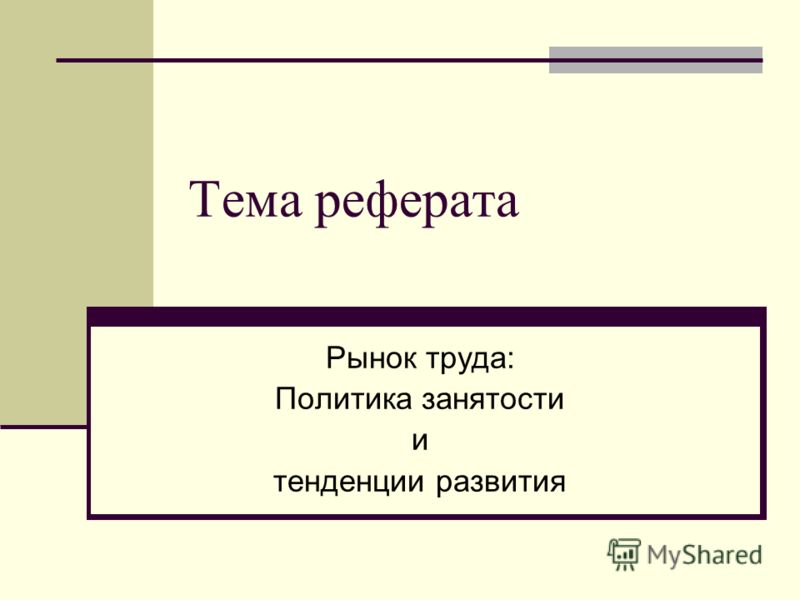 Тема реферата

Рынок труда:
Политика занятости
и
тенденции развития

MyShared